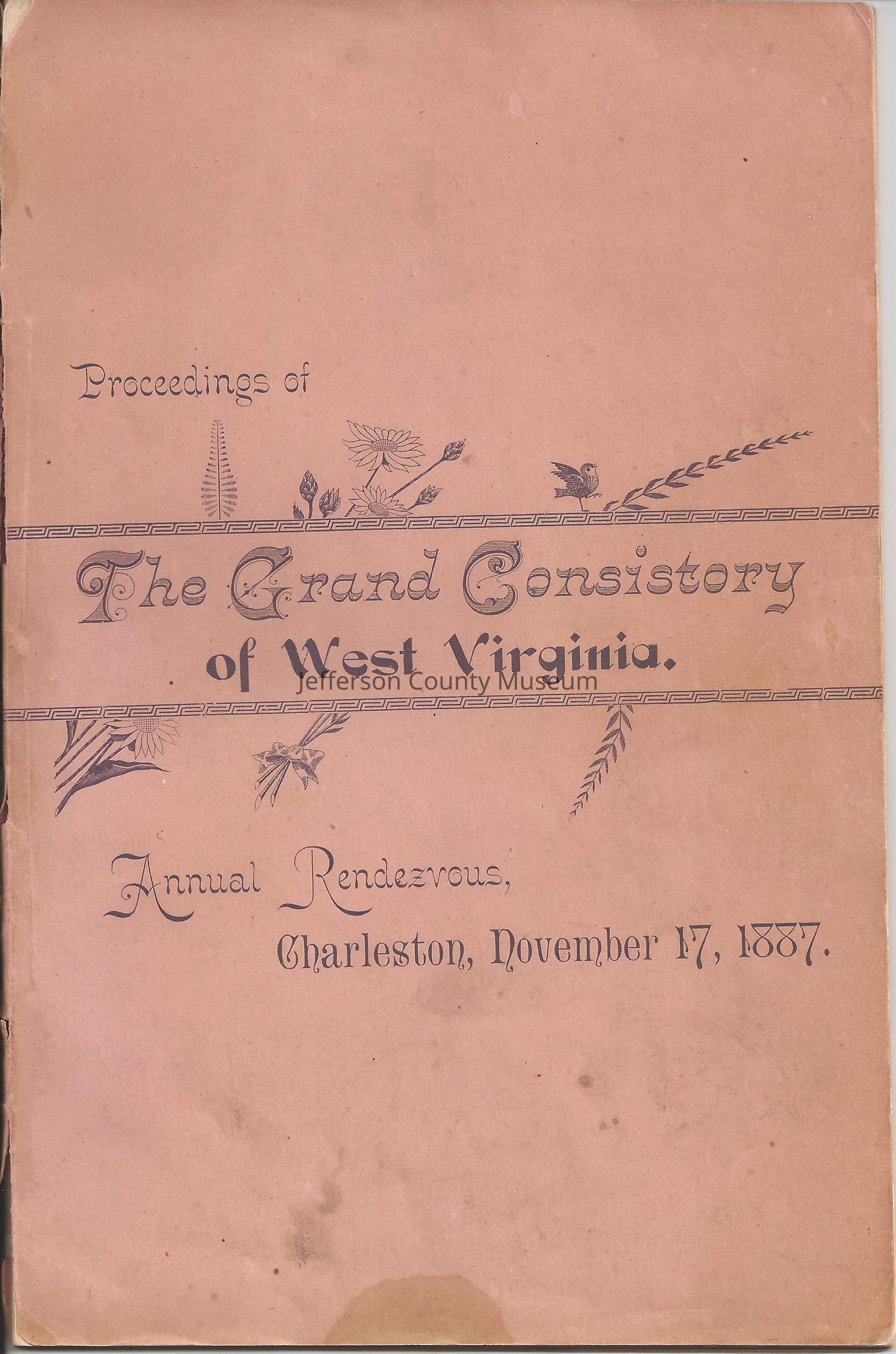 Proceedings of

The Grand Consistory

of West Virginia.

Annual Rendezvous,

Charleston, November 17, 1887.

Jefferson County Museum